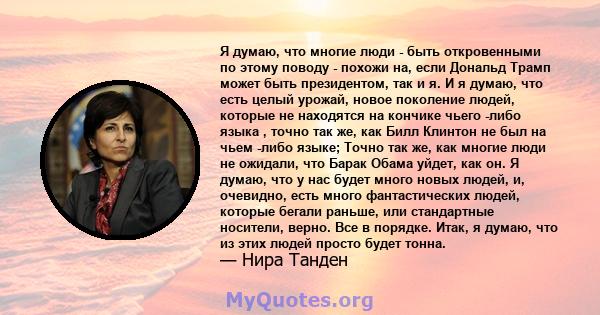 Я думаю, что многие люди - быть откровенными по этому поводу - похожи на, если Дональд Трамп может быть президентом, так и я. И я думаю, что есть целый урожай, новое поколение людей, которые не находятся на кончике чьего -либо языка , точно так же, как Билл Клинтон не был на чьем -либо языке; Точно так же, как многие люди не ожидали, что Барак Обама уйдет, как он. Я думаю, что у нас будет много новых людей, и, очевидно, есть много фантастических людей, которые бегали раньше, или стандартные носители, верно. Все в порядке. Итак, я думаю, что из этих людей просто будет тонна.
— Нира Танден

MyQuotes.org